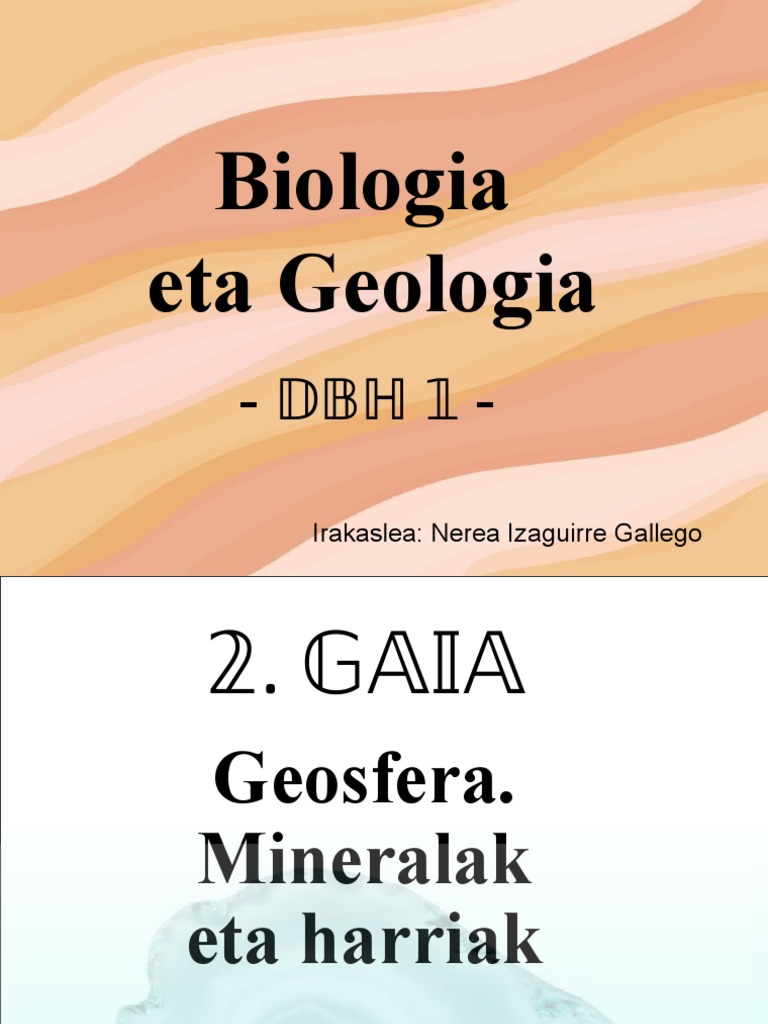 Biologia
eta Geologia

- DBH 1 -

Irakaslea: Nerea Izaguirre Gallego

2. GAIA

Geosfera.
Mineralak
eta harriak